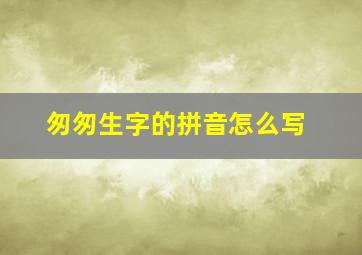 匆匆生字的拼音怎么写